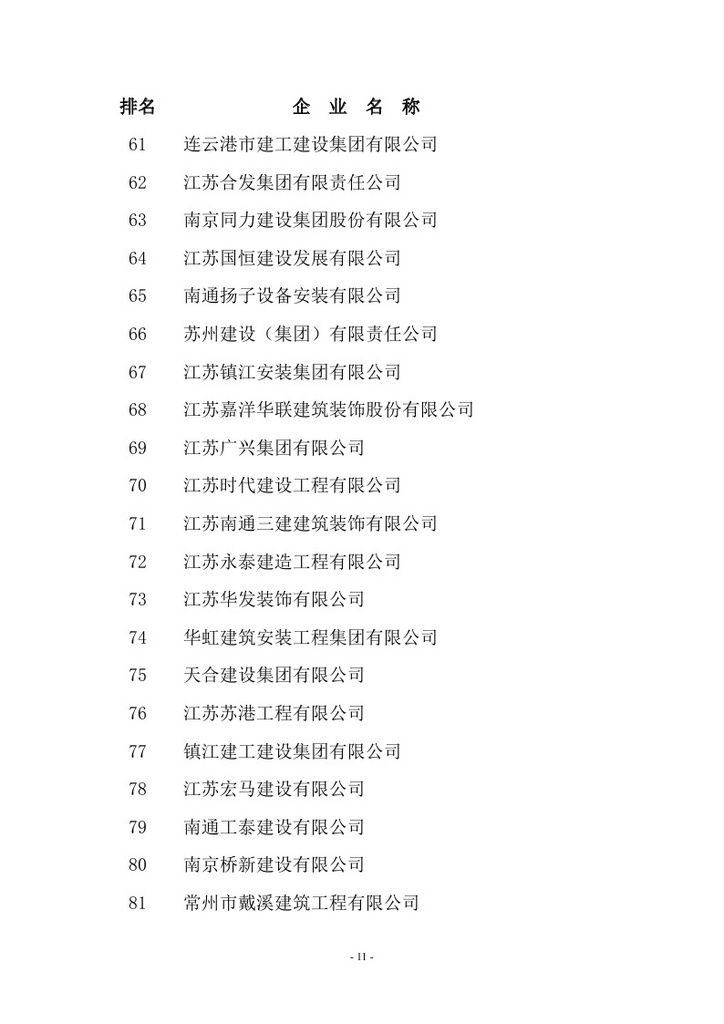 | 排名 | 企 业 名 称 |
|---|---|
| 61 | 连云港市建工建设集团有限公司 |
| 62 | 江苏合发集团有限责任公司 |
| 63 | 南京同力建设集团股份有限公司 |
| 64 | 江苏国恒建设发展有限公司 |
| 65 | 南通扬子设备安装有限公司 |
| 66 | 苏州建设（集团）有限责任公司 |
| 67 | 江苏镇江安装集团有限公司 |
| 68 | 江苏嘉洋华联建筑装饰股份有限公司 |
| 69 | 江苏广兴集团有限公司 |
| 70 | 江苏时代建设工程有限公司 |
| 71 | 江苏南通三建建筑装饰有限公司 |
| 72 | 江苏永泰建造工程有限公司 |
| 73 | 江苏华发装饰有限公司 |
| 74 | 华虹建筑安装工程集团有限公司 |
| 75 | 天合建设集团有限公司 |
| 76 | 江苏苏港工程有限公司 |
| 77 | 镇江建工建设集团有限公司 |
| 78 | 江苏宏马建设有限公司 |
| 79 | 南通工泰建设有限公司 |
| 80 | 南京桥新建设有限公司 |
| 81 | 常州市戴溪建筑工程有限公司 |

- 11 -